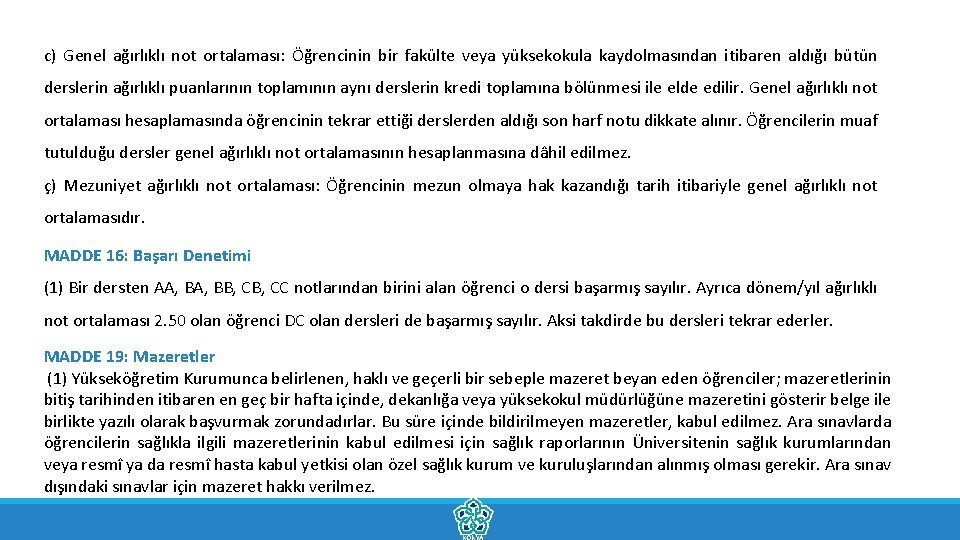 c) Genel ağırlıklı not ortalaması: Öğrencinin bir fakülte veya yüksekokula kaydolmasından itibaren aldığı bütün derslerin ağırlıklı puanlarının toplamının aynı derslerin kredi toplamına bölünmesi ile elde edilir. Genel ağırlıklı not ortalaması hesaplamasında öğrencinin tekrar ettiği derslerden aldığı son harf notu dikkate alınır. Öğrencilerin muaf tutulduğu dersler genel ağırlıklı not ortalamasının hesaplanmasına dâhil edilmez.

ç) Mezuniyet ağırlıklı not ortalaması: Öğrencinin mezun olmaya hak kazandığı tarih itibariyle genel ağırlıklı not ortalamasıdır.

MADDE 16: Başarı Denetimi

(1) Bir dersten AA, BA, BB, CB, CC notlarından birini alan öğrenci o dersi başarmış sayılır. Ayrıca dönem/yıl ağırlıklı not ortalaması 2.50 olan öğrenci DC olan dersleri de başarmış sayılır. Aksi takdirde bu dersleri tekrar ederler.

MADDE 19: Mazeretler

(1) Yükseköğretim Kurumunca belirlenen, haklı ve geçerli bir sebeple mazeret beyan eden öğrenciler; mazeretlerinin bitiş tarihinden itibaren en geç bir hafta içinde, dekanlığa veya yüksekokul müdürlüğüne mazeretini gösterir belge ile birlikte yazılı olarak başvurmak zorundadırlar. Bu süre içinde bildirilmeyen mazeretler, kabul edilmez. Ara sınavlarda öğrencilerin sağlıkla ilgili mazeretlerinin kabul edilmesi için sağlık raporlarının Üniversitenin sağlık kurumlarından veya resmî ya da resmî hasta kabul yetkisi olan özel sağlık kurum ve kuruluşlarından alınmış olması gerekir. Ara sınav dışındaki sınavlar için mazeret hakkı verilmez.

KONYA